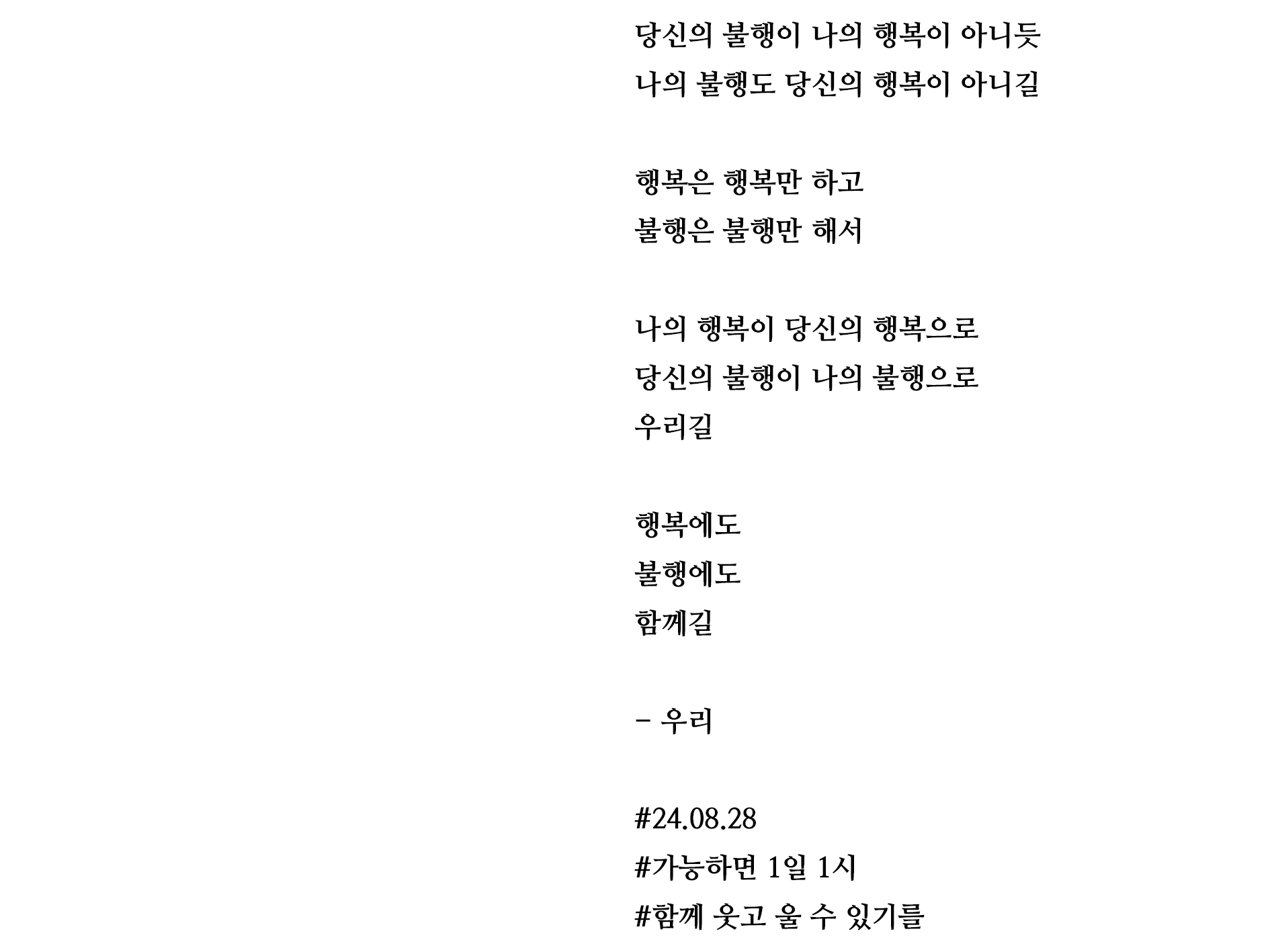 당신의 불행이 나의 행복이 아니듯
나의 불행도 당신의 행복이 아니길

행복은 행복만 하고
불행은 불행만 해서

나의 행복이 당신의 행복으로
당신의 불행이 나의 불행으로
우리길

행복에도
불행에도
함께길

- 우리

#24.08.28
#가능하면 1일 1시
#함께 웃고 울 수 있기를